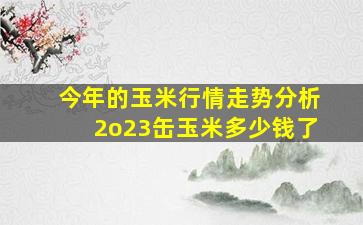 今年的玉米行情走势分析
2o23缶玉米多少钱了